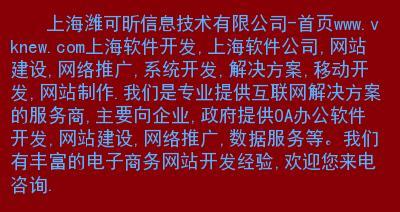 上海潍可昕信息技术有限公司-首页www.vknew.com上海软件开发,上海软件公司,网站建设,网络推广,系统开发,解决方案,移动开发,网站制作.我们是专业提供互联网解决方案的服务商,主要向企业,政府提供OA办公软件开发,网站建设,网络推广,数据服务等。我们有丰富的电子商务网站开发经验,欢迎您来电咨询.